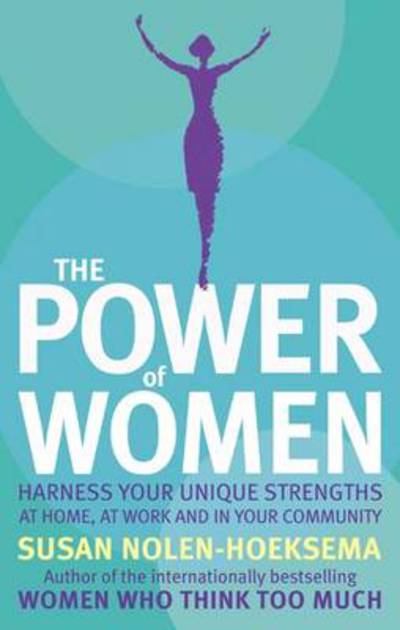 THE POWER of WOMEN

HARNESS YOUR UNIQUE STRENGTHS AT HOME, AT WORK AND IN YOUR COMMUNITY

SUSAN NOLEN-HOEKSEMA

Author of the internationally bestselling WOMEN WHO THINK TOO MUCH